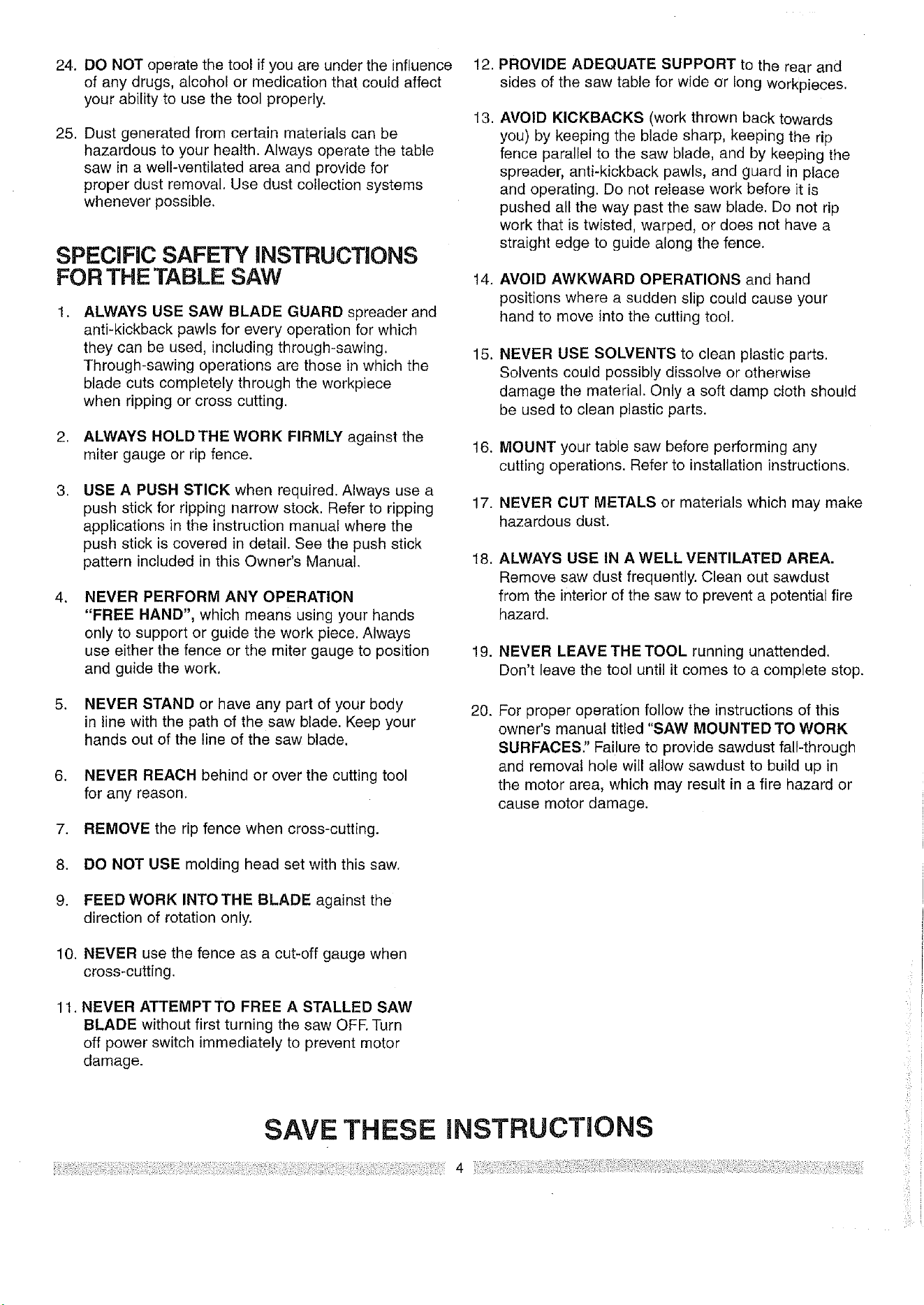 24. DO NOT operate the tool if you are under the influence of any drugs, alcohol or medication that could affect your ability to use the tool properly.

25. Dust generated from certain materials can be hazardous to your health. Always operate the table saw in a well-ventilated area and provide for proper dust removal. Use dust collection systems whenever possible.

SPECIFIC SAFETY INSTRUCTIONS FOR THE TABLE SAW

1. ALWAYS USE SAW BLADE GUARD spreader and anti-kickback pawls for every operation for which they can be used, including through-sawing. Through-sawing operations are those in which the blade cuts completely through the workpiece when ripping or cross cutting.

2. ALWAYS HOLD THE WORK FIRMLY against the miter gauge or rip fence.

3. USE A PUSH STICK when required. Always use a push stick for ripping narrow stock. Refer to ripping applications in the instruction manual where the push stick is covered in detail. See the push stick pattern included in this Owner's Manual.

4. NEVER PERFORM ANY OPERATION "FREE HAND", which means using your hands only to support or guide the work piece. Always use either the fence or the miter gauge to position and guide the work.

5. NEVER STAND or have any part of your body in line with the path of the saw blade. Keep your hands out of the line of the saw blade.

6. NEVER REACH behind or over the cutting tool for any reason.

7. REMOVE the rip fence when cross-cutting.

8. DO NOT USE molding head set with this saw.

9. FEED WORK INTO THE BLADE against the direction of rotation only.

10. NEVER use the fence as a cut-off gauge when cross-cutting.

11. NEVER ATTEMPT TO FREE A STALLED SAW BLADE without first turning the saw OFF. Turn off power switch immediately to prevent motor damage.

12. PROVIDE ADEQUATE SUPPORT to the rear and sides of the saw table for wide or long workpieces.

13. AVOID KICKBACKS (work thrown back towards you) by keeping the blade sharp, keeping the rip fence parallel to the saw blade, and by keeping the spreader, anti-kickback pawls, and guard in place and operating. Do not release work before it is pushed all the way past the saw blade. Do not rip work that is twisted, warped, or does not have a straight edge to guide along the fence.

14. AVOID AWKWARD OPERATIONS and hand positions where a sudden slip could cause your hand to move into the cutting tool.

15. NEVER USE SOLVENTS to clean plastic parts. Solvents could possibly dissolve or otherwise damage the material. Only a soft damp cloth should be used to clean plastic parts.

16. MOUNT your table saw before performing any cutting operations. Refer to installation instructions.

17. NEVER CUT METALS or materials which may make hazardous dust.

18. ALWAYS USE IN A WELL VENTILATED AREA. Remove saw dust frequently. Clean out sawdust from the interior of the saw to prevent a potential fire hazard.

19. NEVER LEAVE THE TOOL running unattended. Don't leave the tool until it comes to a complete stop.

20. For proper operation follow the instructions of this owner's manual titled "SAW MOUNTED TO WORK SURFACES." Failure to provide sawdust fall-through and removal hole will allow sawdust to build up in the motor area, which may result in a fire hazard or cause motor damage.

SAVE THESE INSTRUCTIONS

4